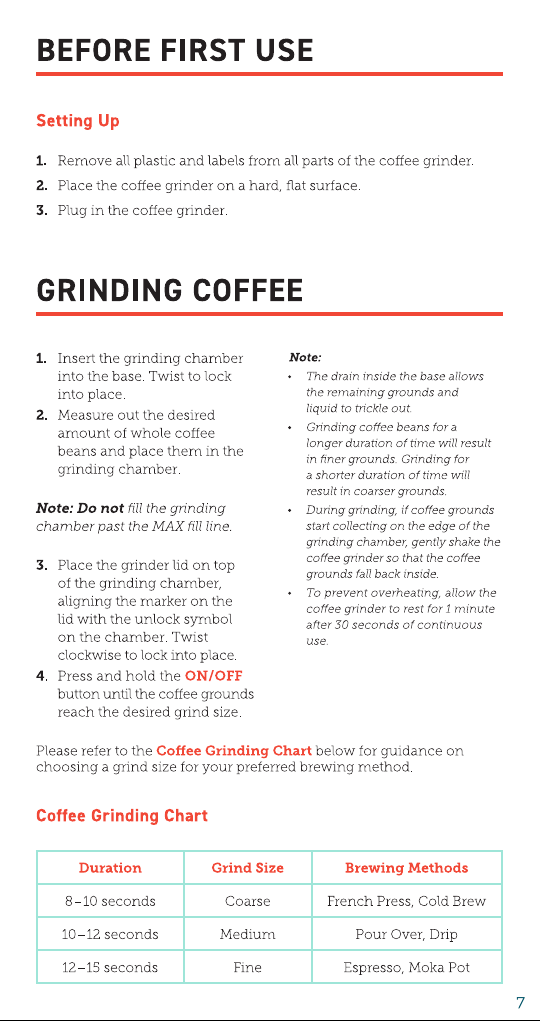 BEFORE FIRST USE

Setting Up

1. Remove all plastic and labels from all parts of the coffee grinder.
2. Place the coffee grinder on a hard, flat surface.
3. Plug in the coffee grinder.

GRINDING COFFEE

1. Insert the grinding chamber into the base. Twist to lock into place.
2. Measure out the desired amount of whole coffee beans and place them in the grinding chamber.

Note: Do not fill the grinding chamber past the MAX fill line.

3. Place the grinder lid on top of the grinding chamber, aligning the marker on the lid with the unlock symbol on the chamber. Twist clockwise to lock into place.
4. Press and hold the ON/OFF button until the coffee grounds reach the desired grind size.

Note:
• The drain inside the base allows the remaining grounds and liquid to trickle out.
• Grinding coffee beans for a longer duration of time will result in finer grounds. Grinding for a shorter duration of time will result in coarser grounds.
• During grinding, if coffee grounds start collecting on the edge of the grinding chamber, gently shake the coffee grinder so that the coffee grounds fall back inside.
• To prevent overheating, allow the coffee grinder to rest for 1 minute after 30 seconds of continuous use.

Please refer to the Coffee Grinding Chart below for guidance on choosing a grind size for your preferred brewing method.

Coffee Grinding Chart

| Duration | Grind Size | Brewing Methods |
|---|---|---|
| 8–10 seconds | Coarse | French Press, Cold Brew |
| 10–12 seconds | Medium | Pour Over, Drip |
| 12–15 seconds | Fine | Espresso, Moka Pot |

7